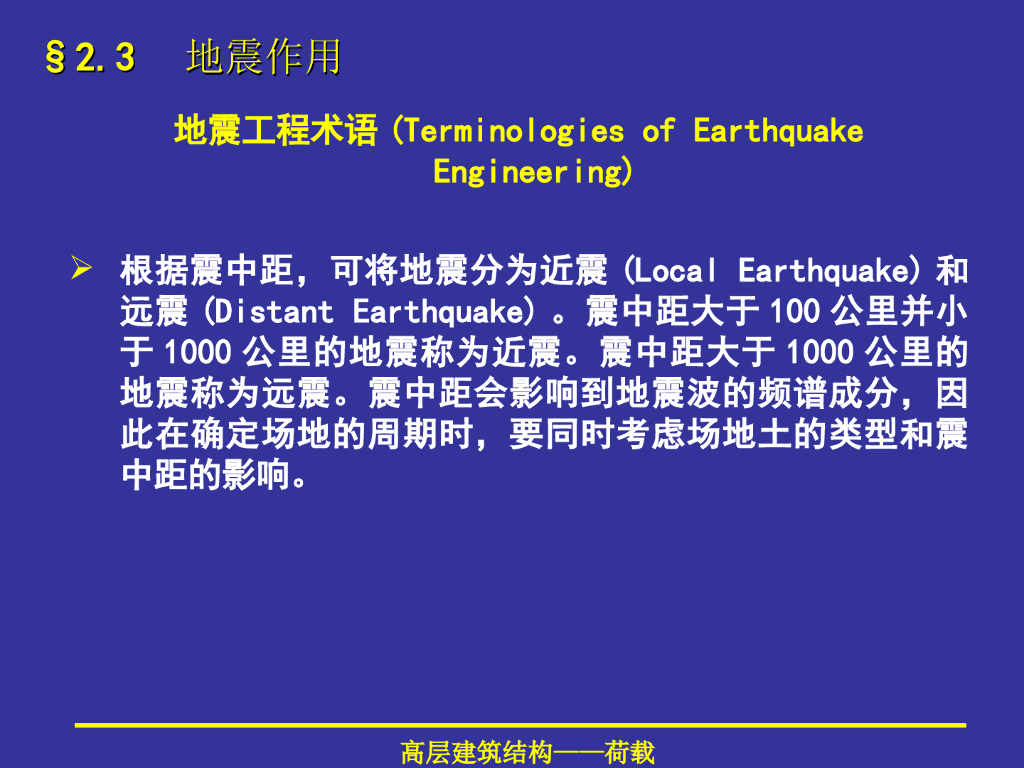 §2.3 地震作用

地震工程术语(Terminologies of Earthquake Engineering)

➢ 根据震中距，可将地震分为近震(Local Earthquake)和远震(Distant Earthquake)。震中距大于100公里并小于1000公里的地震称为近震。震中距大于1000公里的地震称为远震。震中距会影响到地震波的频谱成分，因此在确定场地的周期时，要同时考虑场地土的类型和震中距的影响。

高层建筑结构——荷载